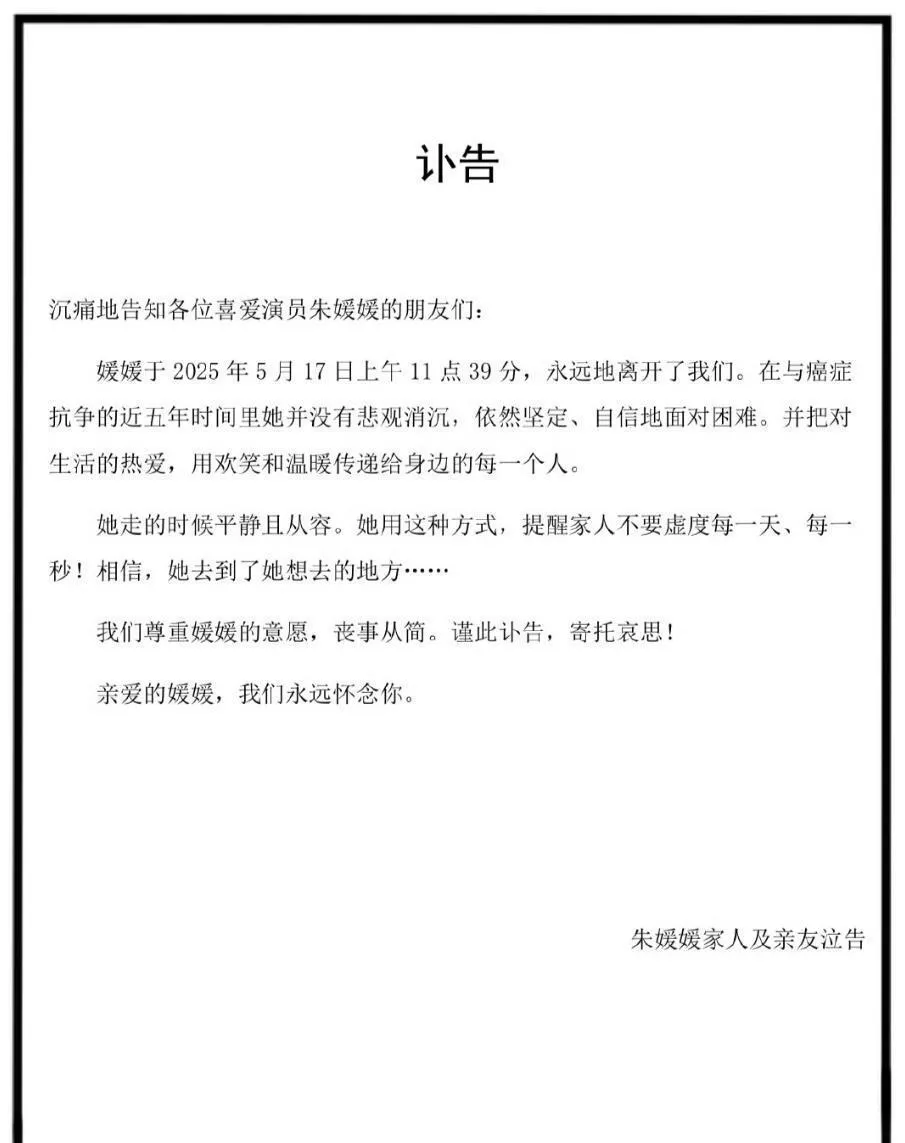 讣告

沉痛地告知各位喜爱演员朱媛媛的朋友们：

媛媛于 2025 年 5 月 17 日上午 11 点 39 分，永远地离开了我们。在与癌症抗争的近五年时间里她并没有悲观消沉，依然坚定、自信地面对困难。并把对生活的热爱，用欢笑和温暖传递给身边的每一个人。

她走的时候平静且从容。她用这种方式，提醒家人不要虚度每一天、每一秒！相信，她去到了她想去的地方……

我们尊重媛媛的意愿，丧事从简。谨此讣告，寄托哀思！

亲爱的媛媛，我们永远怀念你。

朱媛媛家人及亲友泣告